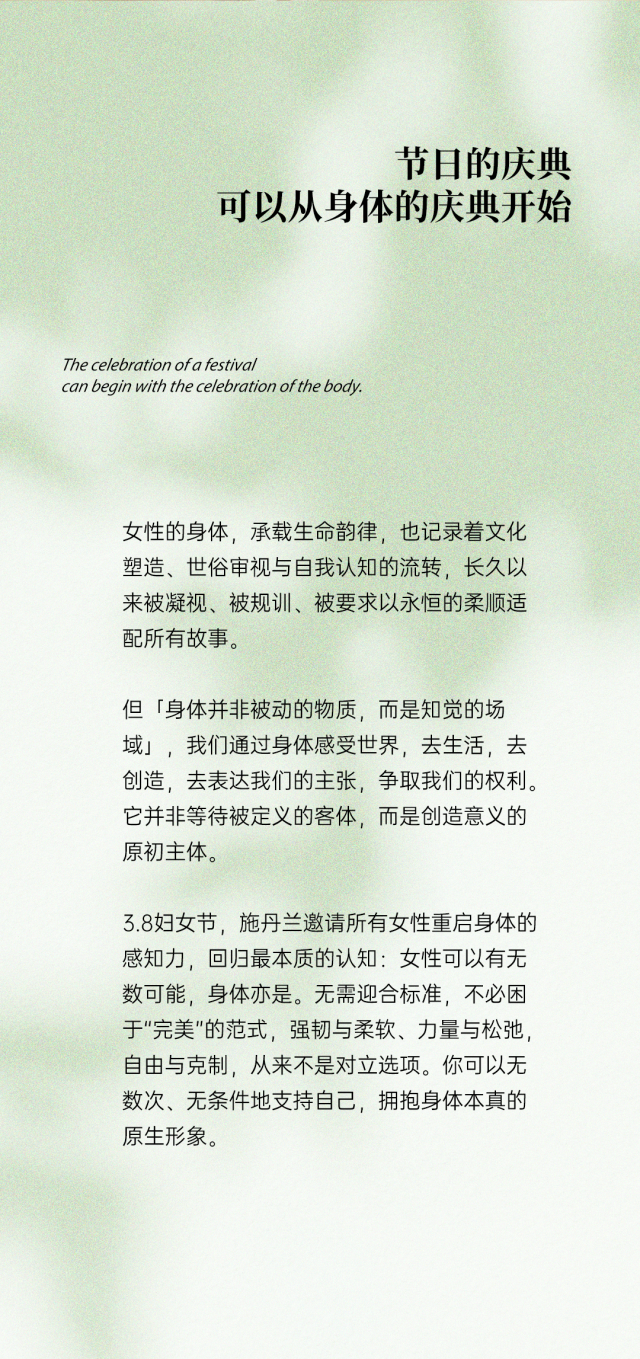 节日的庆典
可以从身体的庆典开始

The celebration of a festival
can begin with the celebration of the body.

女性的身体，承载生命韵律，也记录着文化塑造、世俗审视与自我认知的流转，长久以来被凝视、被规训、被要求以永恒的柔顺适配所有故事。

但「身体并非被动的物质，而是知觉的场域」，我们通过身体感受世界，去生活，去创造，去表达我们的主张，争取我们的权利。它并非等待被定义的客体，而是创造意义的原初主体。

3.8妇女节，施丹兰邀请所有女性重启身体的感知力，回归最本质的认知：女性可以有无数可能，身体亦是。无需迎合标准，不必困于“完美”的范式，强韧与柔软、力量与松弛，自由与克制，从来不是对立选项。你可以无数次、无条件地支持自己，拥抱身体本真的原生形象。